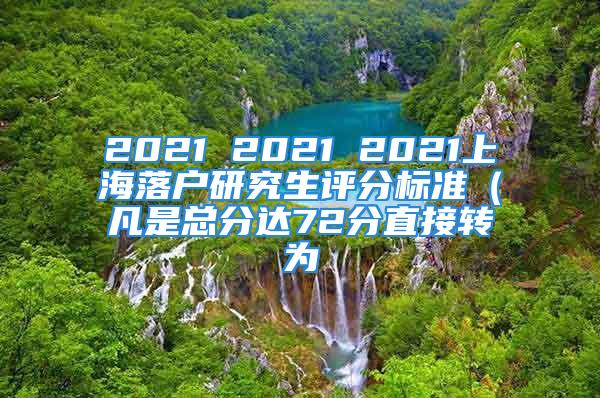 2021 2021 2021上海落户研究生评分标准（凡是总分达72分直接转为